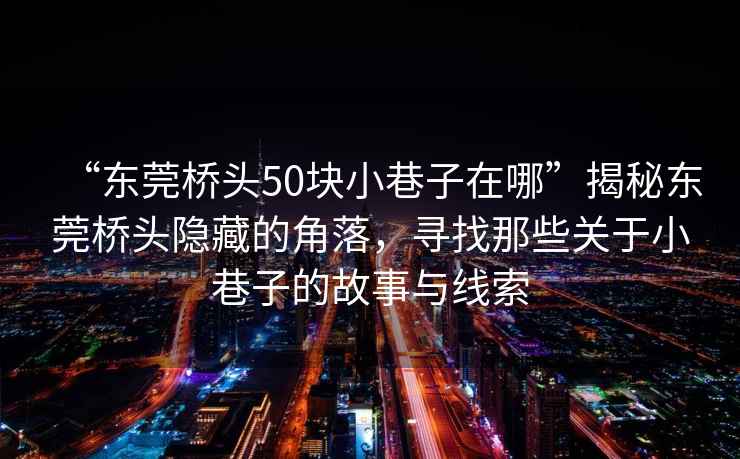 “东莞桥头50块小巷子在哪”揭秘东莞桥头隐藏的角落，寻找那些关于小巷子的故事与线索